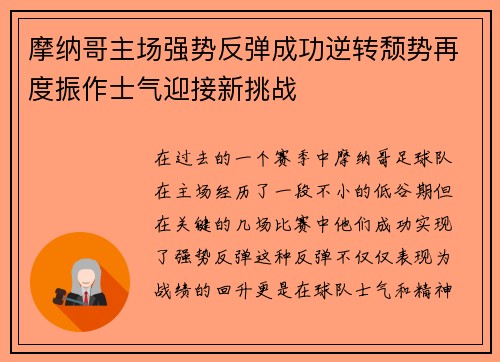 摩纳哥主场强势反弹成功逆转颓势再度振作士气迎接新挑战

在过去的一个赛季中摩纳哥足球队在主场经历了一段不小的低谷期但在关键的几场比赛中他们成功实现了强势反弹这种反弹不仅仅表现为战绩的回升更是在球队士气和精神